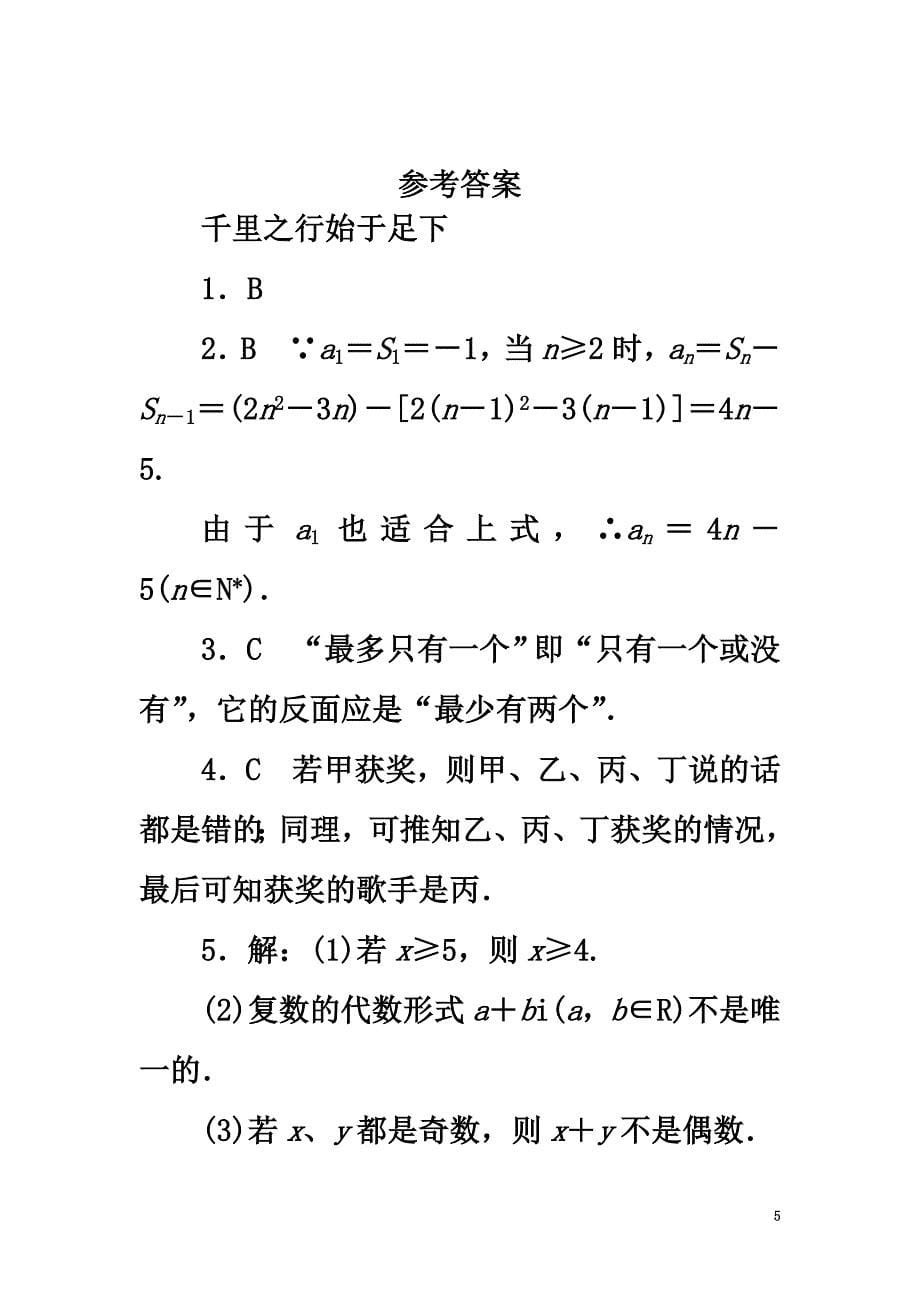 参考答案

千里之行始于足下

1．B

2．B　$\because a_1=S_1=-1$，当 $n\geqslant 2$ 时，$a_n=S_n-S_{n-1}=(2n^2-3n)-[2(n-1)^2-3(n-1)]=4n-5$.

由于 $a_1$ 也适合上式，$\therefore a_n=4n-5(n\in N^*)$.

3．C　“最多只有一个”即“只有一个或没有”，它的反面应是“最少有两个”.

4．C　若甲获奖，则甲、乙、丙、丁说的话都是错的;同理，可推知乙、丙、丁获奖的情况，最后可知获奖的歌手是丙.

5．解：(1)若 $x\geqslant 5$，则 $x\geqslant 4$.

(2)复数的代数形式 $a+bi(a，b\in R)$不是唯一的.

(3)若 $x$、$y$ 都是奇数，则 $x+y$ 不是偶数.

5